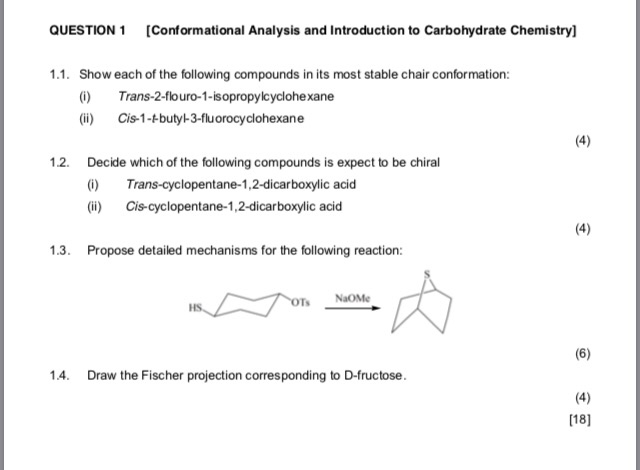 QUESTION 1 [Conformational Analysis and Introduction to Carbohydrate Chemistry]

1.1. Show each of the following compounds in its most stable chair conformation:

(i) Trans-2-flouro-1-isopropylcyclohexane

(ii) Cis-1-t-butyl-3-fluorocyclohexane

(4)

1.2. Decide which of the following compounds is expect to be chiral

(i) Trans-cyclopentane-1,2-dicarboxylic acid

(ii) Cis-cyclopentane-1,2-dicarboxylic acid

(4)

1.3. Propose detailed mechanisms for the following reaction:

HS OTs NaOMe S

(6)

1.4. Draw the Fischer projection corresponding to D-fructose.

(4)

[18]